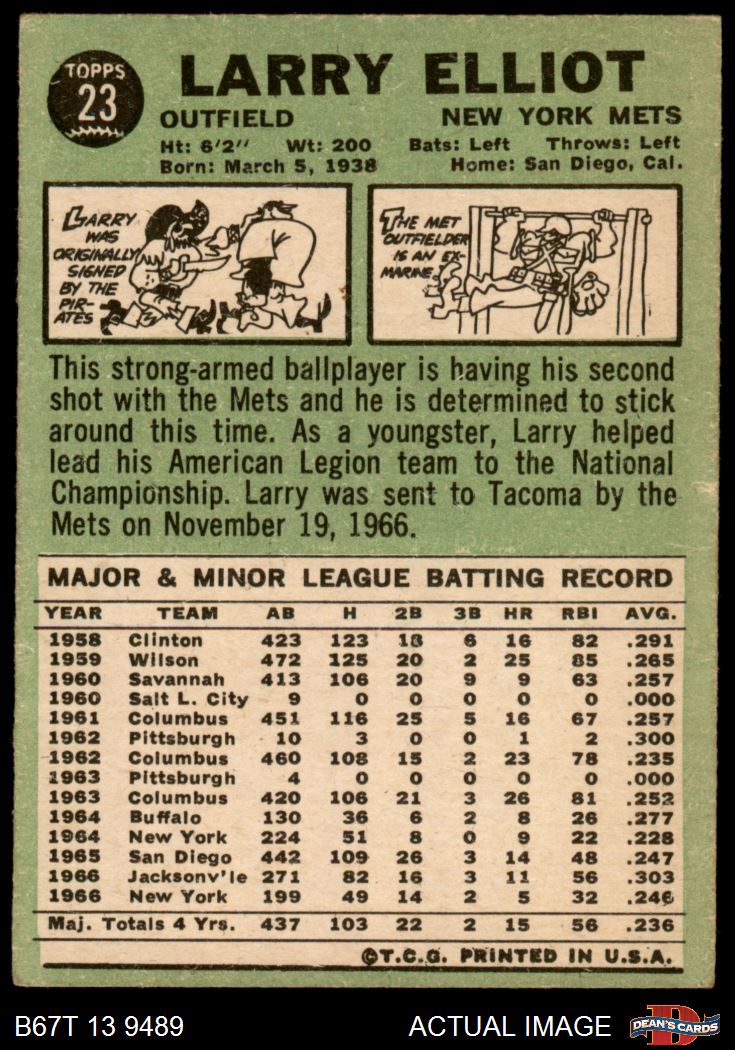 TOPPS 23

LARRY ELLIOT

OUTFIELD NEW YORK METS

Ht: 6'2" Wt: 200 Bats: Left Throws: Left
Born: March 5, 1938 Home: San Diego, Cal.

LARRY WAS ORIGINALLY SIGNED BY THE PIRATES

THE MET OUTFIELDER IS AN EX-MARINE.

This strong-armed ballplayer is having his second shot with the Mets and he is determined to stick around this time. As a youngster, Larry helped lead his American Legion team to the National Championship. Larry was sent to Tacoma by the Mets on November 19, 1966.

MAJOR & MINOR LEAGUE BATTING RECORD

| YEAR | TEAM | AB | H | 2B | 3B | HR | RBI | AVG. |
|---|---|---|---|---|---|---|---|---|
| 1958 | Clinton | 423 | 123 | 18 | 6 | 16 | 82 | .291 |
| 1959 | Wilson | 472 | 125 | 20 | 2 | 25 | 85 | .265 |
| 1960 | Savannah | 413 | 106 | 20 | 9 | 9 | 63 | .257 |
| 1960 | Salt L. City | 9 | 0 | 0 | 0 | 0 | 0 | .000 |
| 1961 | Columbus | 451 | 116 | 25 | 5 | 16 | 67 | .257 |
| 1962 | Pittsburgh | 10 | 3 | 0 | 0 | 1 | 2 | .300 |
| 1962 | Columbus | 460 | 108 | 15 | 2 | 23 | 78 | .235 |
| 1963 | Pittsburgh | 4 | 0 | 0 | 0 | 0 | 0 | .000 |
| 1963 | Columbus | 420 | 106 | 21 | 3 | 26 | 81 | .252 |
| 1964 | Buffalo | 130 | 36 | 6 | 2 | 8 | 26 | .277 |
| 1964 | New York | 224 | 51 | 8 | 0 | 9 | 22 | .228 |
| 1965 | San Diego | 442 | 109 | 26 | 3 | 14 | 48 | .247 |
| 1966 | Jacksonv'le | 271 | 82 | 16 | 3 | 11 | 56 | .303 |
| 1966 | New York | 199 | 49 | 14 | 2 | 5 | 32 | .246 |
| Maj. Totals 4 Yrs. | | 437 | 103 | 22 | 2 | 15 | 56 | .236 |

©T.C.G. PRINTED IN U.S.A.

B67T 13 9489 ACTUAL IMAGE DEAN'S CARDS